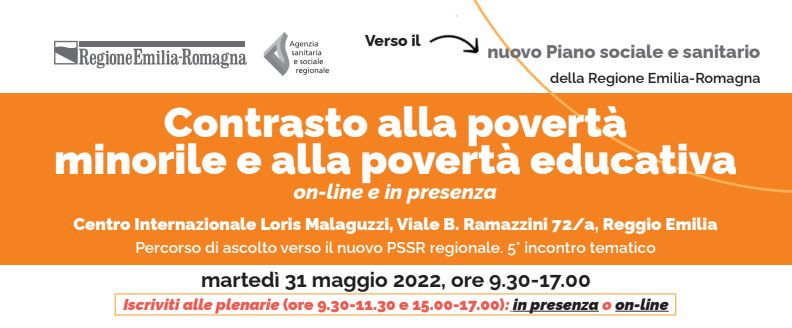 RegioneEmilia-Romagna

Agenzia sanitaria e sociale regionale

Verso il

nuovo Piano sociale e sanitario
della Regione Emilia-Romagna

Contrasto alla povertà minorile e alla povertà educativa

on-line e in presenza

Centro Internazionale Loris Malaguzzi, Viale B. Ramazzini 72/a, Reggio Emilia

Percorso di ascolto verso il nuovo PSSR regionale. 5° incontro tematico

martedì 31 maggio 2022, ore 9.30-17.00

Iscriviti alle plenarie (ore 9.30-11.30 e 15.00-17.00): in presenza o on-line